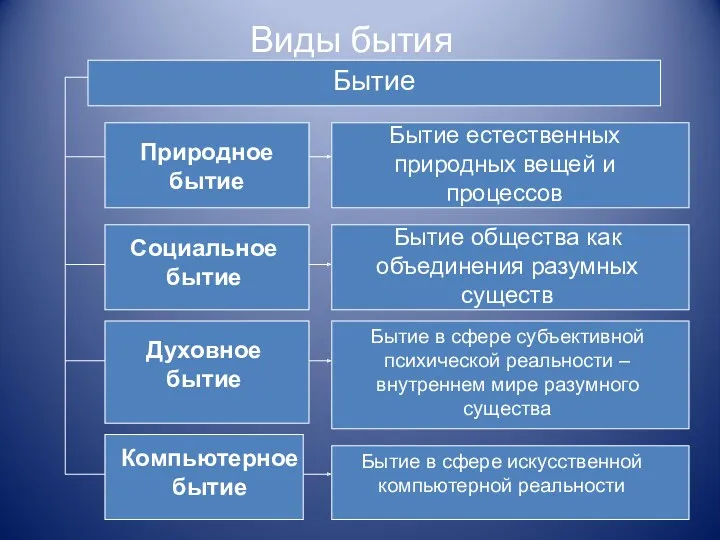 Виды бытия

Бытие

Природное бытие

Бытие естественных природных вещей и процессов

Социальное бытие

Бытие общества как объединения разумных существ

Духовное бытие

Бытие в сфере субъективной психической реальности – внутреннем мире разумного существа

Компьютерное бытие

Бытие в сфере искусственной компьютерной реальности